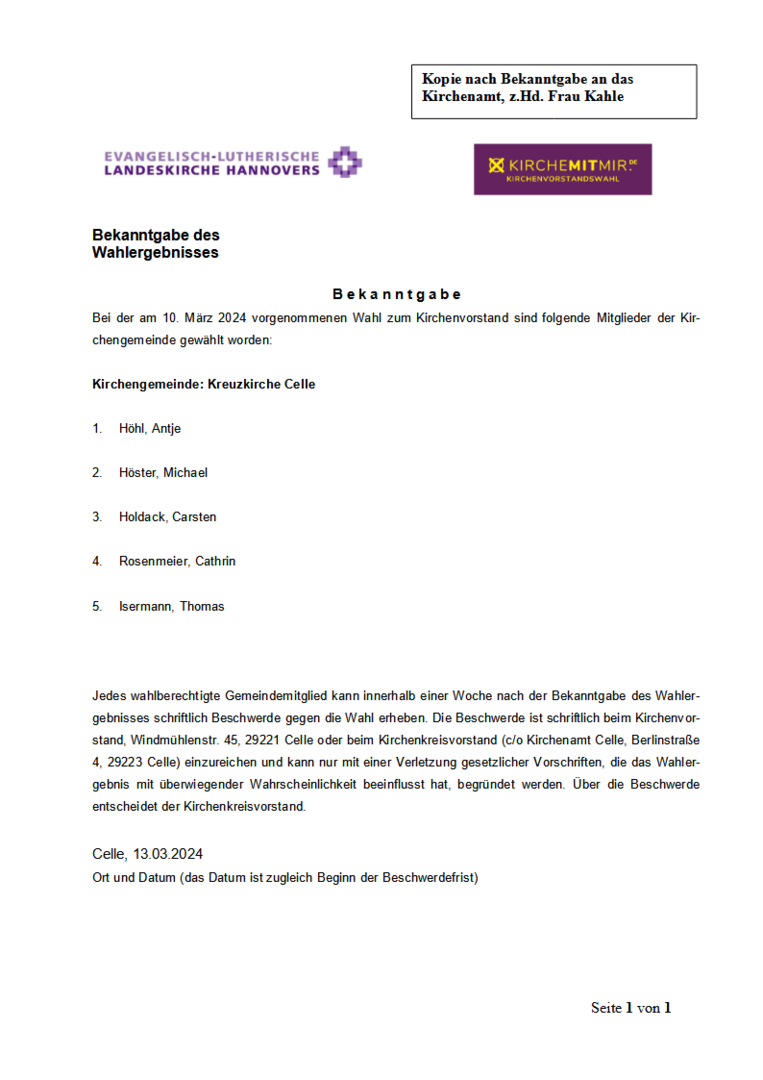 Kopie nach Bekanntgabe an das Kirchenamt, z.Hd. Frau Kahle

EVANGELISCH-LUTHERISCHE LANDESKIRCHE HANNOVERS

KIRCHEMITMIR.DE
KIRCHENVORSTANDSWAHL

Bekanntgabe des Wahlergebnisses

Bekanntgabe

Bei der am 10. März 2024 vorgenommenen Wahl zum Kirchenvorstand sind folgende Mitglieder der Kirchengemeinde gewählt worden:

Kirchengemeinde: Kreuzkirche Celle

1. Höhl, Antje

2. Höster, Michael

3. Holdack, Carsten

4. Rosenmeier, Cathrin

5. Isermann, Thomas

Jedes wahlberechtigte Gemeindemitglied kann innerhalb einer Woche nach der Bekanntgabe des Wahlergebnisses schriftlich Beschwerde gegen die Wahl erheben. Die Beschwerde ist schriftlich beim Kirchenvorstand, Windmühlenstr. 45, 29221 Celle oder beim Kirchenkreisvorstand (c/o Kirchenamt Celle, Berlinstraße 4, 29223 Celle) einzureichen und kann nur mit einer Verletzung gesetzlicher Vorschriften, die das Wahlergebnis mit überwiegender Wahrscheinlichkeit beeinflusst hat, begründet werden. Über die Beschwerde entscheidet der Kirchenkreisvorstand.

Celle, 13.03.2024
Ort und Datum (das Datum ist zugleich Beginn der Beschwerdefrist)

Seite 1 von 1